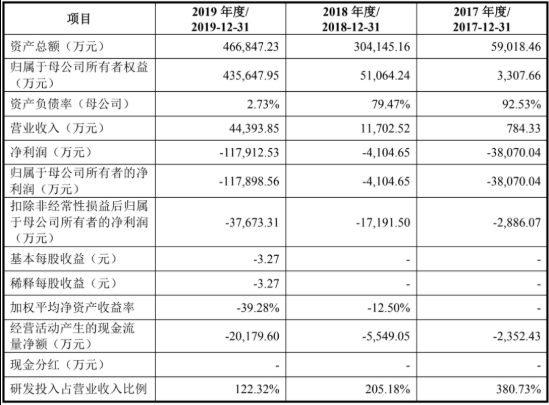 | 项目 | 2019 年度/ 2019-12-31 | 2018 年度/ 2018-12-31 | 2017 年度/ 2017-12-31 |
|---|---|---|---|
| 资产总额（万元） | 466,847.23 | 304,145.16 | 59,018.46 |
| 归属于母公司所有者权益（万元） | 435,647.95 | 51,064.24 | 3,307.66 |
| 资产负债率（母公司） | 2.73% | 79.47% | 92.53% |
| 营业收入（万元） | 44,393.85 | 11,702.52 | 784.33 |
| 净利润（万元） | -117,912.53 | -4,104.65 | -38,070.04 |
| 归属于母公司所有者的净利润（万元） | -117,898.56 | -4,104.65 | -38,070.04 |
| 扣除非经常性损益后归属于母公司所有者的净利润（万元） | -37,673.31 | -17,191.50 | -2,886.07 |
| 基本每股收益（元） | -3.27 | - | - |
| 稀释每股收益（元） | -3.27 | - | - |
| 加权平均净资产收益率 | -39.28% | -12.50% | - |
| 经营活动产生的现金流量净额（万元） | -20,179.60 | -5,549.05 | -2,352.43 |
| 现金分红（万元） | - | - | - |
| 研发投入占营业收入比例 | 122.32% | 205.18% | 380.73% |